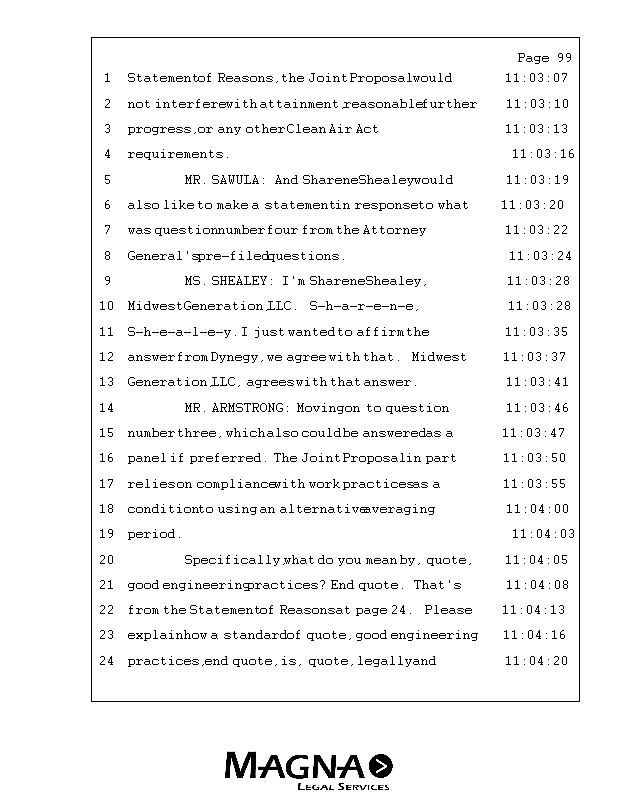 Page 99

1 Statement of Reasons, the Joint Proposal would 11:03:07
2 not interfere with attainment, reasonable further 11:03:10
3 progress, or any other Clean Air Act 11:03:13
4 requirements. 11:03:16
5 MR. SAWULA: And Sharene Shealey would 11:03:19
6 also like to make a statement in response to what 11:03:20
7 was question number four from the Attorney 11:03:22
8 General's pre-filed questions. 11:03:24
9 MS. SHEALEY: I'm Sharene Shealey, 11:03:28
10 Midwest Generation, LLC. S-h-a-r-e-n-e, 11:03:28
11 S-h-e-a-l-e-y. I just wanted to affirm the 11:03:35
12 answer from Dynegy, we agree with that. Midwest 11:03:37
13 Generation, LLC, agrees with that answer. 11:03:41
14 MR. ARMSTRONG: Moving on to question 11:03:46
15 number three, which also could be answered as a 11:03:47
16 panel if preferred. The Joint Proposal in part 11:03:50
17 relies on compliance with work practices as a 11:03:55
18 condition to using an alternative averaging 11:04:00
19 period. 11:04:03
20 Specifically, what do you mean by, quote, 11:04:05
21 good engineering practices? End quote. That's 11:04:08
22 from the Statement of Reasons at page 24. Please 11:04:13
23 explain how a standard of quote, good engineering 11:04:16
24 practices, end quote, is, quote, legally and 11:04:20

MAGNA
LEGAL SERVICES